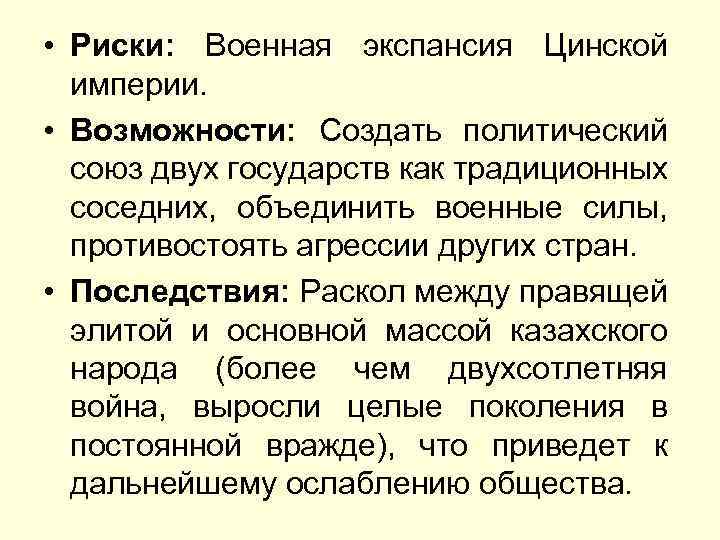 • Риски: Военная экспансия Цинской империи.

• Возможности: Создать политический союз двух государств как традиционных соседних, объединить военные силы, противостоять агрессии других стран.

• Последствия: Раскол между правящей элитой и основной массой казахского народа (более чем двухсотлетняя война, выросли целые поколения в постоянной вражде), что приведет к дальнейшему ослаблению общества.